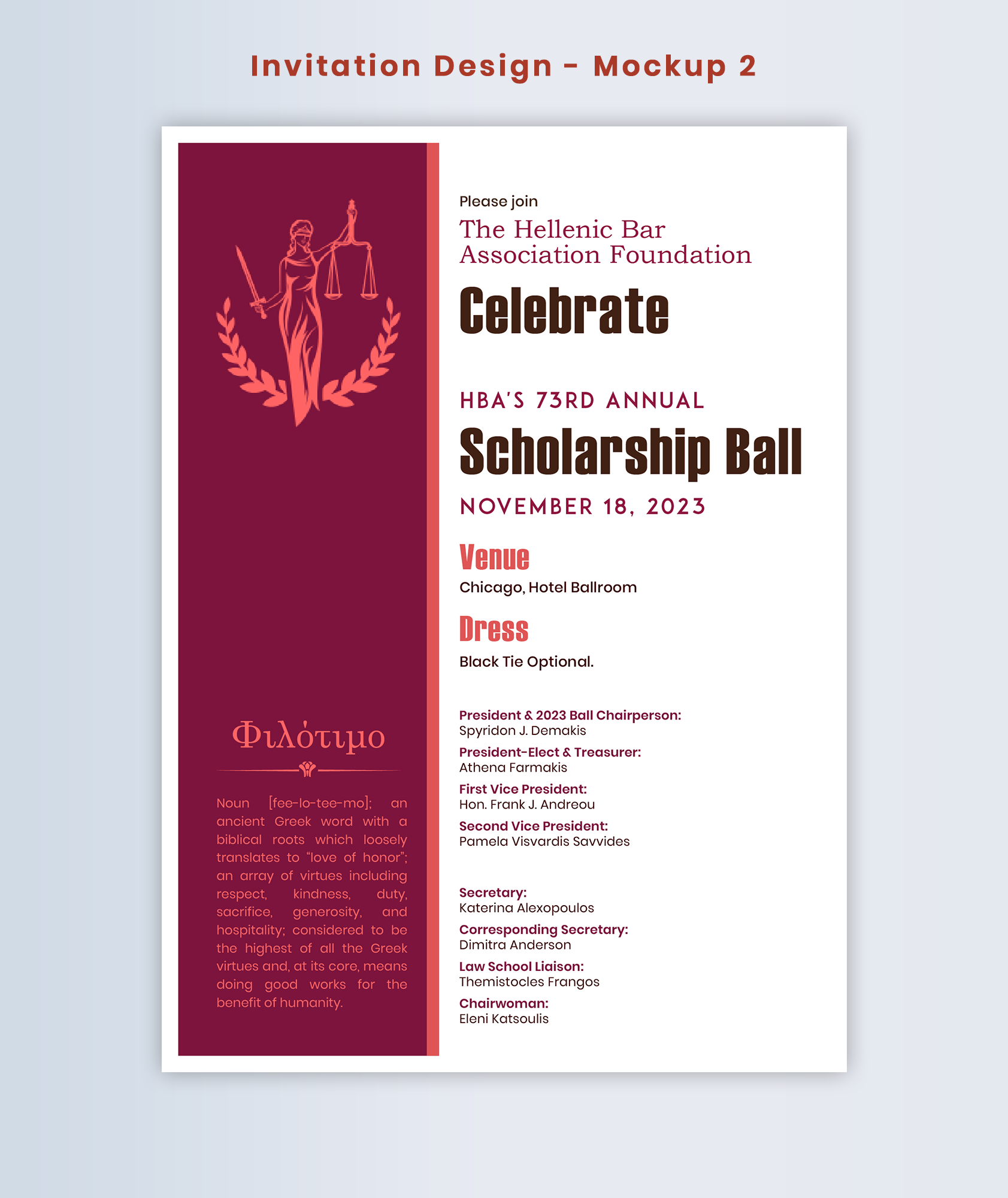 Invitation Design - Mockup 2

Φιλότιμο

Noun [fee-lo-tee-mo]; an ancient Greek word with a biblical roots which loosely translates to "love of honor"; an array of virtues including respect, kindness, duty, sacrifice, generosity, and hospitality; considered to be the highest of all the Greek virtues and, at its core, means doing good works for the benefit of humanity.

Please join
The Hellenic Bar
Association Foundation
Celebrate

HBA'S 73RD ANNUAL
Scholarship Ball
NOVEMBER 18, 2023

Venue
Chicago, Hotel Ballroom

Dress
Black Tie Optional.

President & 2023 Ball Chairperson:
Spyridon J. Demakis

President-Elect & Treasurer:
Athena Farmakis

First Vice President:
Hon. Frank J. Andreou

Second Vice President:
Pamela Visvardis Savvides

Secretary:
Katerina Alexopoulos

Corresponding Secretary:
Dimitra Anderson

Law School Liaison:
Themistocles Frangos

Chairwoman:
Eleni Katsoulis